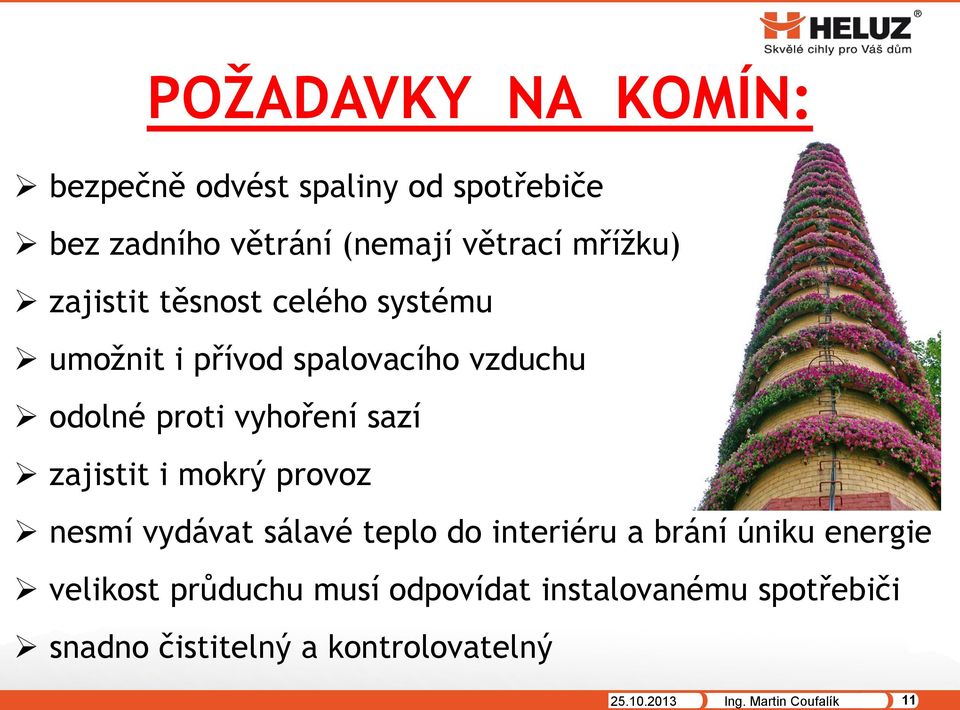 HELUZ®
Skvělé cihly pro Váš dům

POŽADAVKY NA KOMÍN:

➢ bezpečně odvést spaliny od spotřebiče
➢ bez zadního větrání (nemají větrací mřížku)
➢ zajistit těsnost celého systému
➢ umožnit i přívod spalovacího vzduchu
➢ odolné proti vyhoření sazí
➢ zajistit i mokrý provoz
➢ nesmí vydávat sálavé teplo do interiéru a brání úniku energie
➢ velikost průduchu musí odpovídat instalovanému spotřebiči
➢ snadno čistitelný a kontrolovatelný

25.10.2013 Ing. Martin Coufalík 11